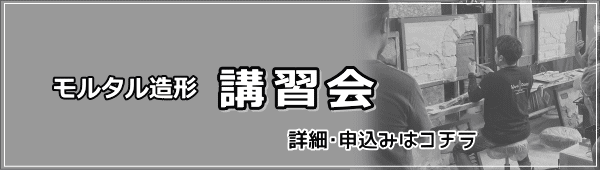 モルタル造形 講習会

詳細・申込みはコチラ